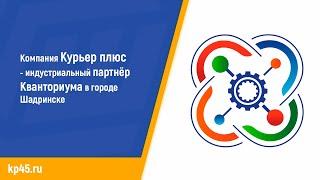 Компания Курьер плюс - индустриальный партнёр Кванториума в городе Шадринске

kp45.ru